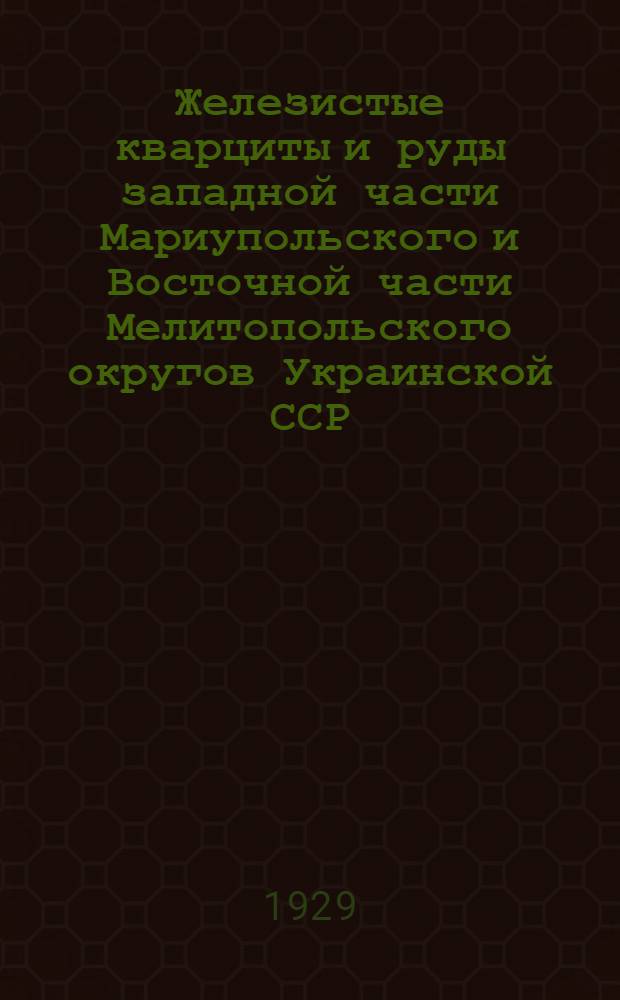 Железистые кварциты и руды западной части Мариупольского и Восточной части Мелитопольского округов Украинской ССР

1929